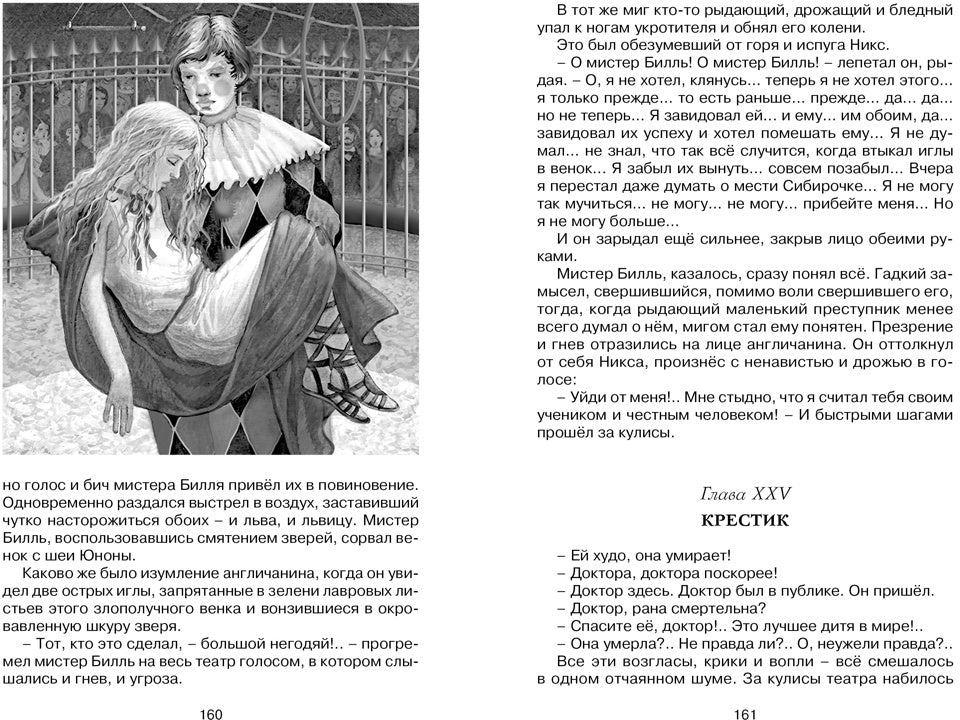 но голос и бич мистера Билля привёл их в повиновение. Одновременно раздался выстрел в воздух, заставивший чутко насторожиться обоих – и льва, и львицу. Мистер Билль, воспользовавшись смятением зверей, сорвал венок с шеи Юноны.

Каково же было изумление англичанина, когда он увидел две острых иглы, запрятанные в зелени лавровых листьев этого злополучного венка и вонзившиеся в окровавленную шкуру зверя.

– Тот, кто это сделал, – большой негодяй!.. – прогремел мистер Билль на весь театр голосом, в котором слышались и гнев, и угроза.

160

В тот же миг кто-то рыдающий, дрожащий и бледный упал к ногам укротителя и обнял его колени.

Это был обезумевший от горя и испуга Никс.

– О мистер Билль! О мистер Билль! – лепетал он, рыдая. – О, я не хотел, клянусь... теперь я не хотел этого... я только прежде... то есть раньше... прежде... да... да... но не теперь... Я завидовал ей... и ему... им обоим, да... завидовал их успеху и хотел помешать ему... Я не думал... не знал, что так всё случится, когда втыкал иглы в венок... Я забыл их вынуть... совсем позабыл... Вчера я перестал даже думать о мести Сибирочке... Я не могу так мучиться... не могу... не могу... прибейте меня... Но я не могу больше...

И он зарыдал ещё сильнее, закрыв лицо обеими руками.

Мистер Билль, казалось, сразу понял всё. Гадкий замысел, свершившийся, помимо воли свершившего его, тогда, когда рыдающий маленький преступник менее всего думал о нём, мигом стал ему понятен. Презрение и гнев отразились на лице англичанина. Он оттолкнул от себя Никса, произнёс с ненавистью и дрожью в голосе:

– Уйди от меня!.. Мне стыдно, что я считал тебя своим учеником и честным человеком! – И быстрыми шагами прошёл за кулисы.

Глава XXV

КРЕСТИК

– Ей худо, она умирает!
– Доктора, доктора поскорее!
– Доктор здесь. Доктор был в публике. Он пришёл.
– Доктор, рана смертельна?
– Спасите её, доктор!.. Это лучшее дитя в мире!..
– Она умерла?.. Не правда ли?.. О, неужели правда?..

Все эти возгласы, крики и вопли – всё смешалось в одном отчаянном шуме. За кулисы театра набилось

161